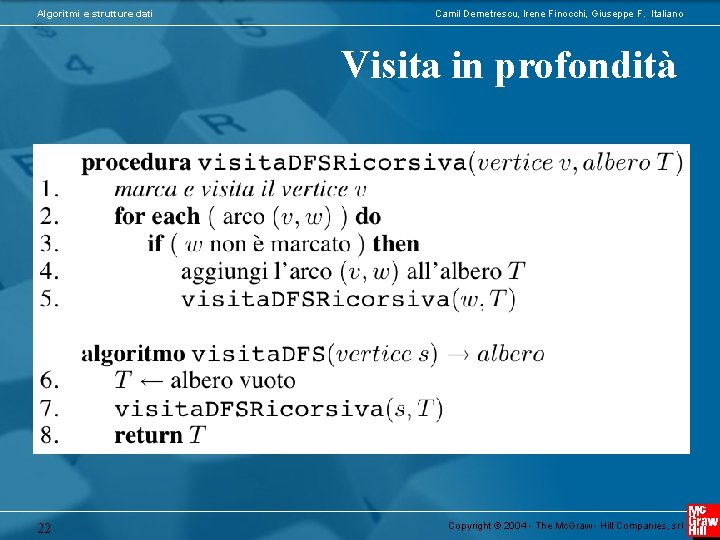 Algoritmi e strutture dati

Camil Demetrescu, Irene Finocchi, Giuseppe F. Italiano

Visita in profondità

procedura visitaDFSRicorsiva($vertice\ v, albero\ T$)
1. marca e visita il vertice $v$
2. for each ( arco $(v, w)$ ) do
3. if ( $w$ non è marcato ) then
4. aggiungi l'arco $(v, w)$ all'albero $T$
5. visitaDFSRicorsiva($w, T$)

algoritmo visitaDFS($vertice\ s$) $\rightarrow albero$
6. $T \leftarrow$ albero vuoto
7. visitaDFSRicorsiva($s, T$)
8. return $T$

22

Copyright © 2004 - The McGraw - Hill Companies, srl

Mc Graw Hill